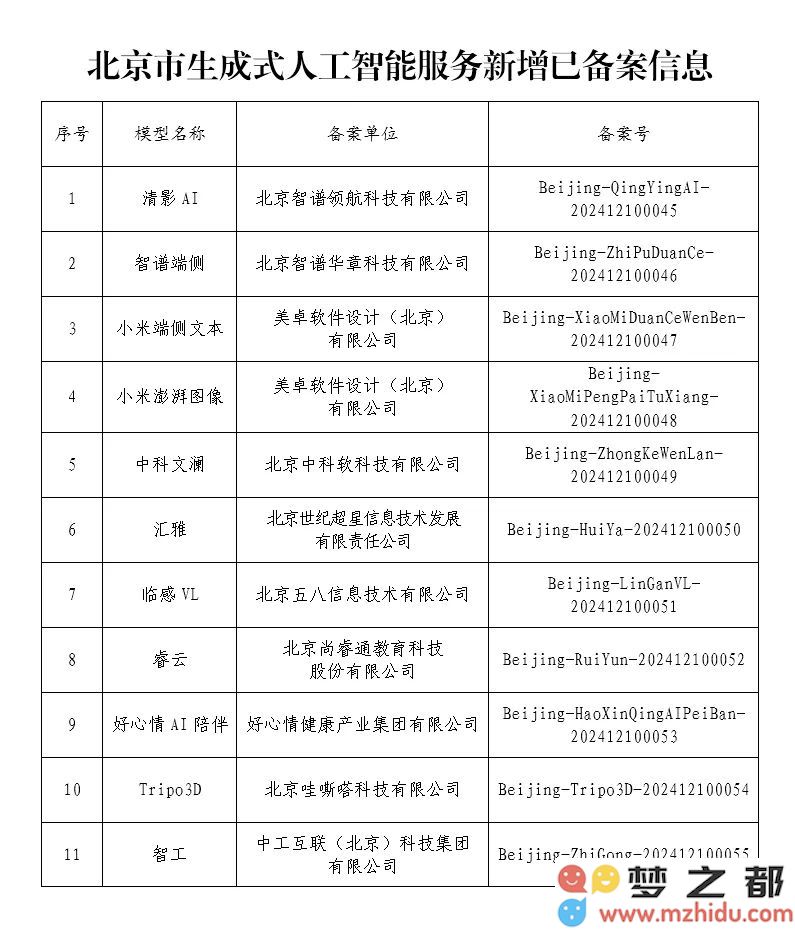 北京市生成式人工智能服务新增已备案信息

| 序号 | 模型名称 | 备案单位 | 备案号 |
|---|---|---|---|
| 1 | 清影 AI | 北京智谱领航科技有限公司 | Beijing-QingYingAI-202412100045 |
| 2 | 智谱端侧 | 北京智谱华章科技有限公司 | Beijing-ZhiPuDuanCe-202412100046 |
| 3 | 小米端侧文本 | 美卓软件设计（北京）有限公司 | Beijing-XiaoMiDuanCeWenBen-202412100047 |
| 4 | 小米澎湃图像 | 美卓软件设计（北京）有限公司 | Beijing-XiaoMiPengPaiTuXiang-202412100048 |
| 5 | 中科文澜 | 北京中科软科技有限公司 | Beijing-ZhongKeWenLan-202412100049 |
| 6 | 汇雅 | 北京世纪超星信息技术发展有限责任公司 | Beijing-HuiYa-202412100050 |
| 7 | 临感 VL | 北京五八信息技术有限公司 | Beijing-LinGanVL-202412100051 |
| 8 | 睿云 | 北京尚睿通教育科技股份有限公司 | Beijing-RuiYun-202412100052 |
| 9 | 好心情 AI 陪伴 | 好心情健康产业集团有限公司 | Beijing-HaoXinQingAIPeiBan-202412100053 |
| 10 | Tripo3D | 北京哇嘶嗒科技有限公司 | Beijing-Tripo3D-202412100054 |
| 11 | 智工 | 中工互联（北京）科技集团有限公司 | Beijing-ZhiGong-202412100055 |

梦之都
www.mzhidu.com